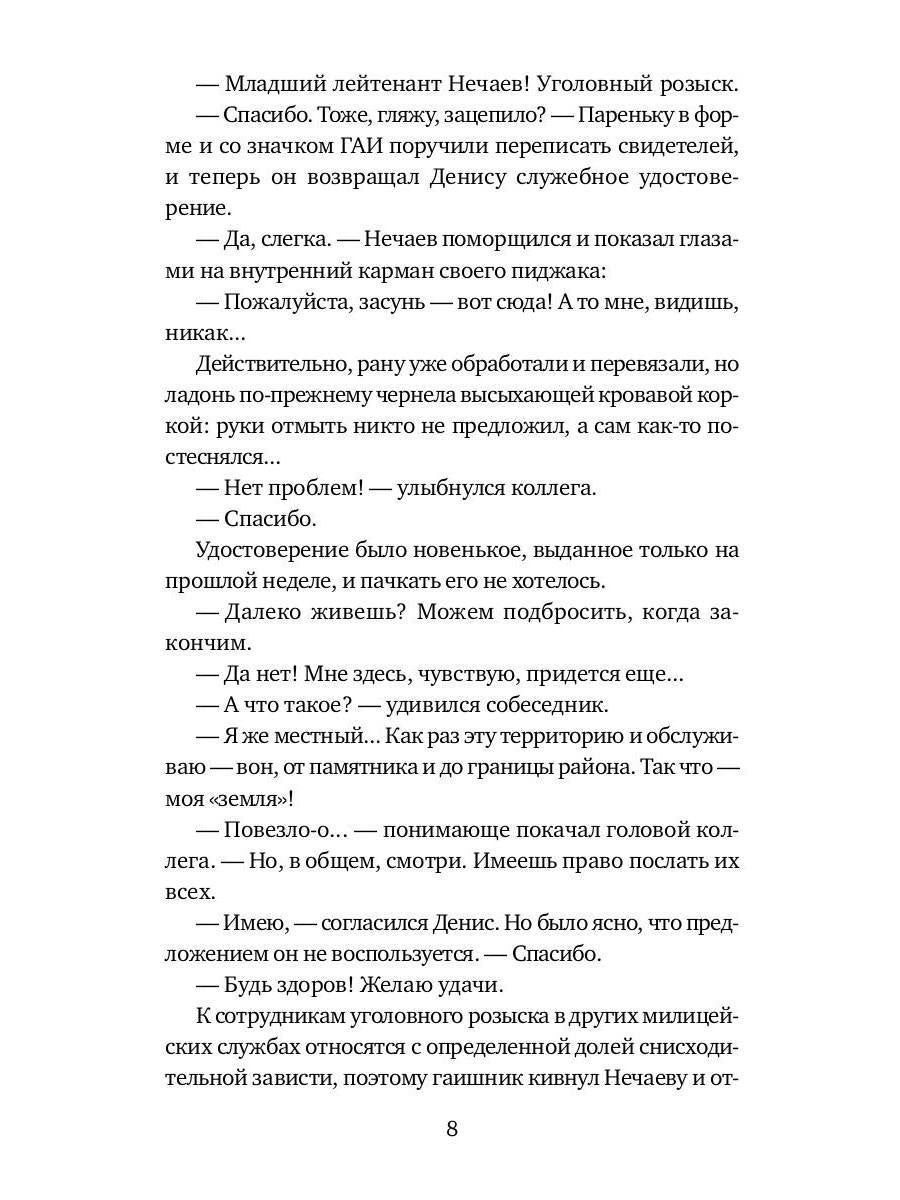 — Младший лейтенант Нечаев! Уголовный розыск.

— Спасибо. Тоже, гляжу, зацепило? — Пареньку в форме и со значком ГАИ поручили переписать свидетелей, и теперь он возвращал Денису служебное удостоверение.

— Да, слегка. — Нечаев поморщился и показал глазами на внутренний карман своего пиджака:

— Пожалуйста, засунь — вот сюда! А то мне, видишь, никак…

Действительно, рану уже обработали и перевязали, но ладонь по-прежнему чернела высыхающей кровавой коркой: руки отмыть никто не предложил, а сам как-то постеснялся…

— Нет проблем! — улыбнулся коллега.

— Спасибо.

Удостоверение было новенькое, выданное только на прошлой неделе, и пачкать его не хотелось.

— Далеко живешь? Можем подбросить, когда закончим.

— Да нет! Мне здесь, чувствую, придется еще…

— А что такое? — удивился собеседник.

— Я же местный… Как раз эту территорию и обслуживаю — вон, от памятника и до границы района. Так что — моя «земля»!

— Повезло-о… — понимающе покачал головой коллега. — Но, в общем, смотри. Имеешь право послать их всех.

— Имею, — согласился Денис. Но было ясно, что предложением он не воспользуется. — Спасибо.

— Будь здоров! Желаю удачи.

К сотрудникам уголовного розыска в других милицейских службах относятся с определенной долей снисходительной зависти, поэтому гаишник кивнул Нечаеву и от-

8